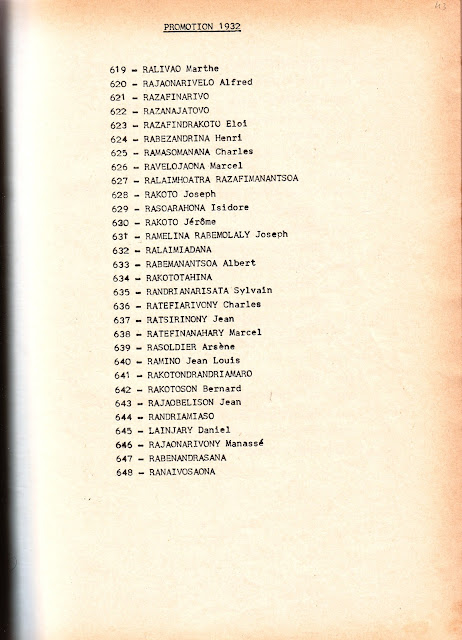 43

PROMOTION 1932

619 - RALIVAO Marthe
620 - RAJAONARIVELO Alfred
621 - RAZAFINARIVO
622 - RAZANAJATOVO
623 - RAZAFINDRAKOTO Eloi
624 - RABEZANDRINA Henri
625 - RAMASOMANANA Charles
626 - RAVELOJAONA Marcel
627 - RALAIMHOATRA RAZAFIMANANTSOA
628 - RAKOTO Joseph
629 - RASOARAHONA Isidore
630 - RAKOTO Jérôme
631 - RAMELINA RABEMOLALY Joseph
632 - RALAIMIADANA
633 - RABEMANANTSOA Albert
634 - RAKOTOTAHINA
635 - RANDRIANARISATA Sylvain
636 - RATEFIARIVONY Charles
637 - RATSIRINONY Jean
638 - RATEFINANAHARY Marcel
639 - RASOLDIER Arsène
640 - RAMINO Jean Louis
641 - RAKOTONDRANDRIAMARO
642 - RAKOTOSON Bernard
643 - RAJAOBELISON Jean
644 - RANDRIAMIASO
645 - LAINJARY Daniel
646 - RAJAONARIVONY Manassé
647 - RABENANDRASANA
648 - RANAIVOSAONA